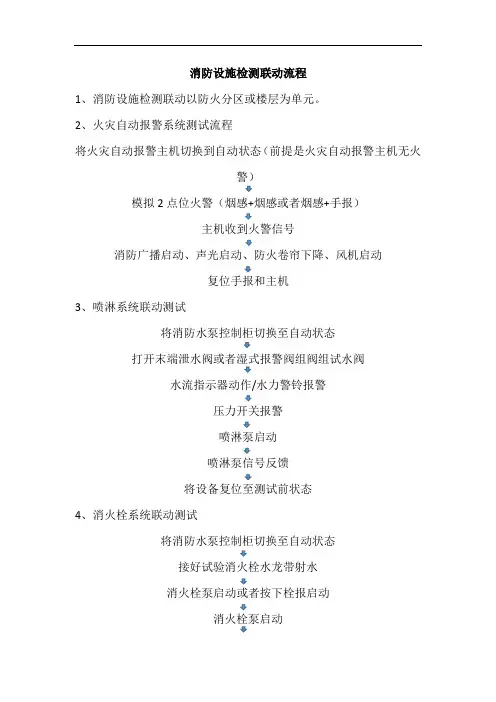 消防设施检测联动流程

1、消防设施检测联动以防火分区或楼层为单元。

2、火灾自动报警系统测试流程

将火灾自动报警主机切换到自动状态（前提是火灾自动报警主机无火警）

模拟 2 点位火警（烟感+烟感或者烟感+手报）

主机收到火警信号

消防广播启动、声光启动、防火卷帘下降、风机启动

复位手报和主机

3、喷淋系统联动测试

将消防水泵控制柜切换至自动状态

打开末端泄水阀或者湿式报警阀组阀组试水阀

水流指示器动作/水力警铃报警

压力开关报警

喷淋泵启动

喷淋泵信号反馈

将设备复位至测试前状态

4、消火栓系统联动测试

将消防水泵控制柜切换至自动状态

接好试验消火栓水龙带射水

消火栓泵启动或者按下栓报启动

消火栓泵启动